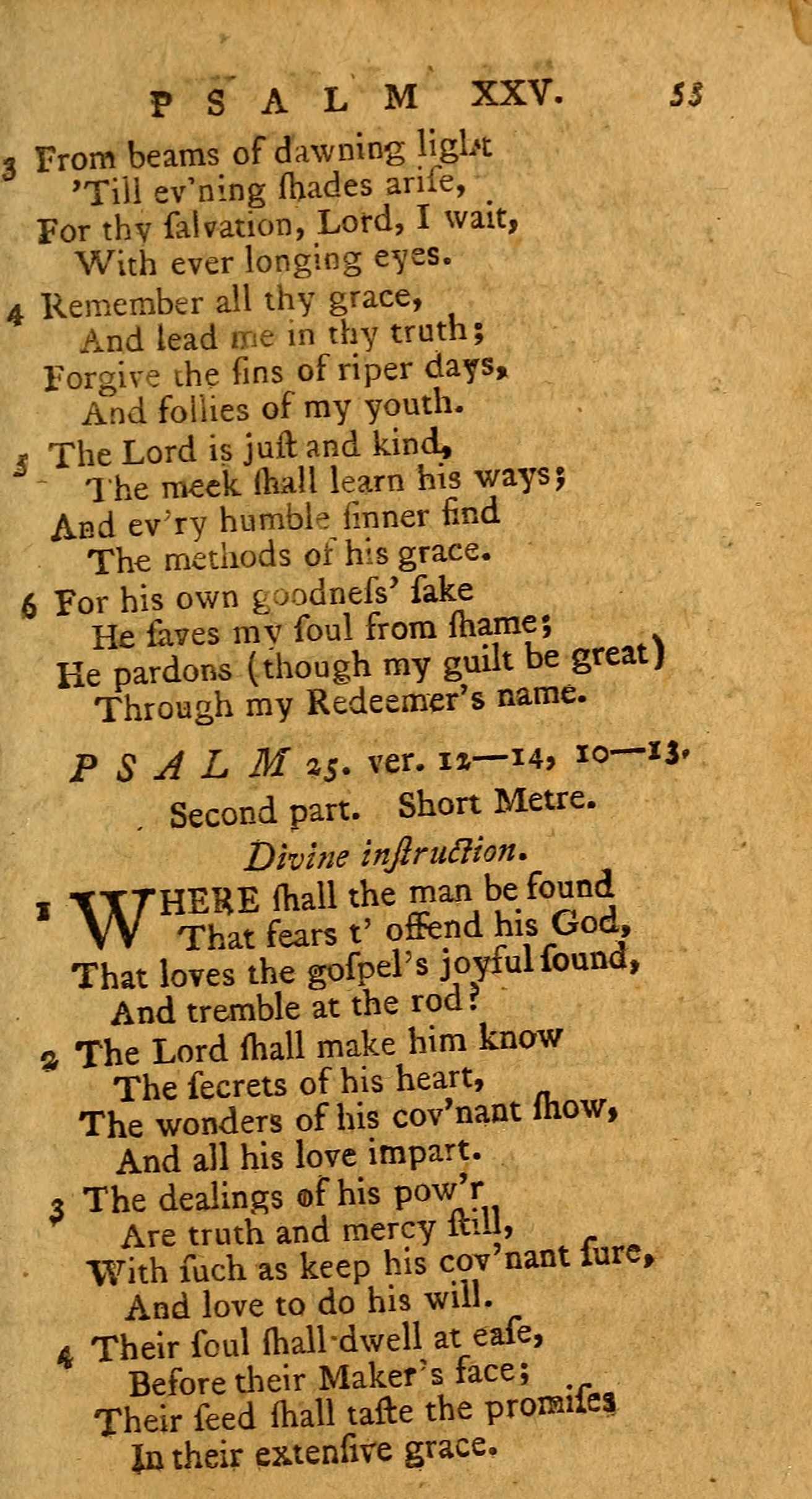 PSALM XXV. 55

3 From beams of dawning light
'Till ev'ning ſhades ariſe,
For thy ſalvation, Lord, I wait,
With ever longing eyes.

4 Remember all thy grace,
And lead me in thy truth;
Forgive the ſins of riper days,
And follies of my youth.

5 The Lord is juſt and kind,
The meek ſhall learn his ways;
And ev'ry humble ſinner find
The methods of his grace.

6 For his own goodneſs' ſake
He ſaves my ſoul from ſhame;
He pardons (though my guilt be great)
Through my Redeemer's name.

PSALM 25. ver. 12—14, 10—13.
Second part. Short Metre.
Divine inſtruction.

1 WHERE ſhall the man be found
That fears t' offend his God,
That loves the goſpel's joyful ſound,
And tremble at the rod?

2 The Lord ſhall make him know
The ſecrets of his heart,
The wonders of his cov'nant ſhow,
And all his love impart.

3 The dealings of his pow'r
Are truth and mercy ſtill,
With ſuch as keep his cov'nant ſure,
And love to do his will.

4 Their ſoul ſhall dwell at eaſe,
Before their Maker's face;
Their ſeed ſhall taſte the promiſes
In their extenſive grace.